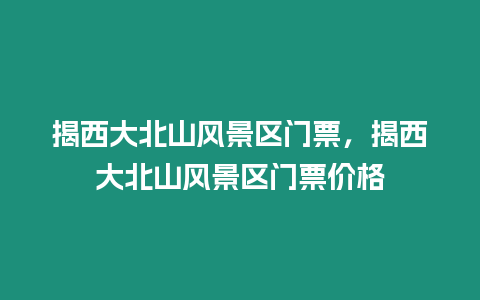 揭西大北山风景区门票，揭西大北山风景区门票价格